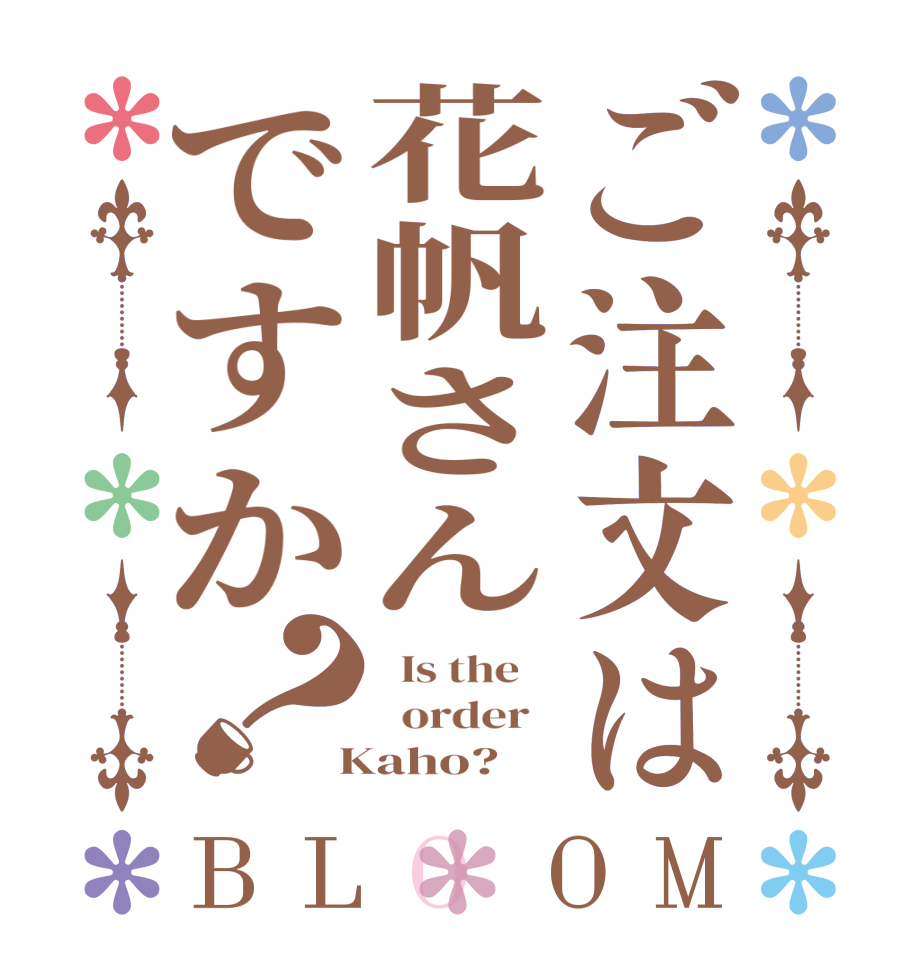 ご注文は花帆さんですか？

Is the order Kaho?

BLOOM